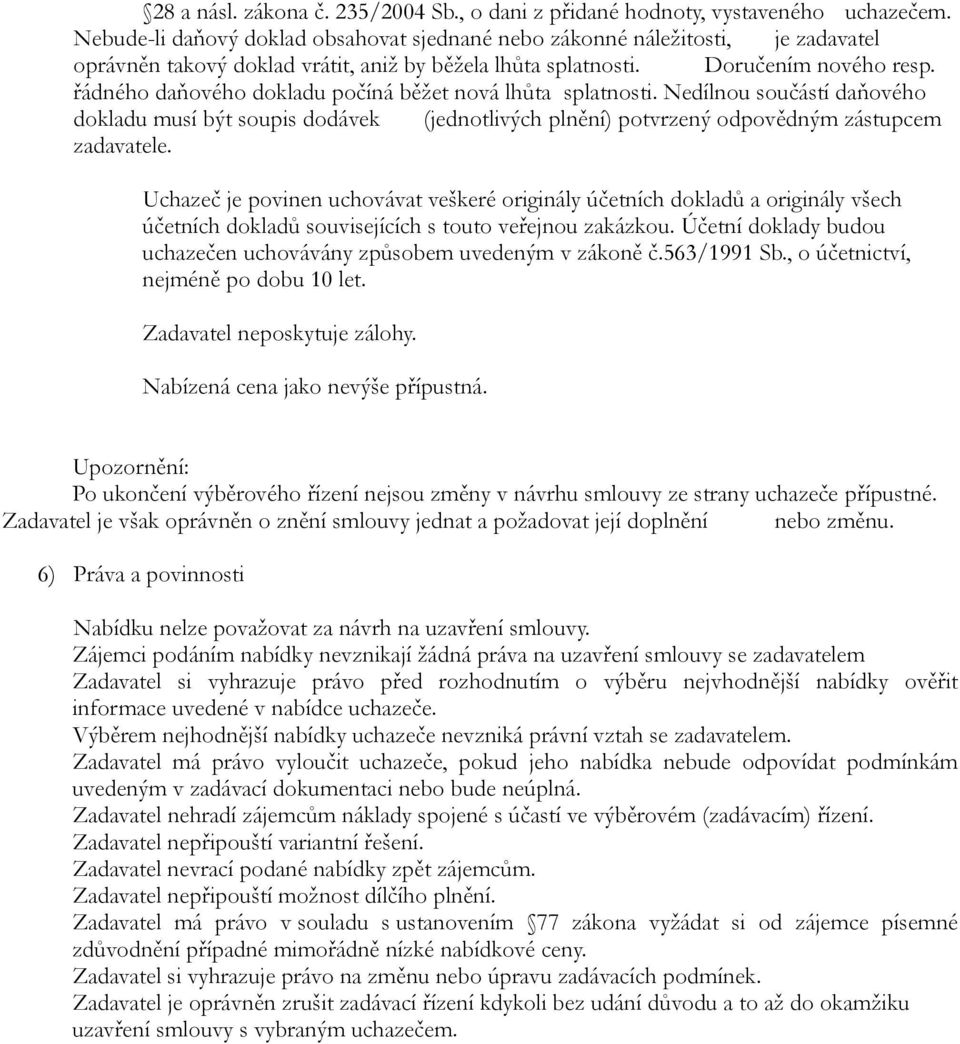 28 a násl. zákona č. 235/2004 Sb., o dani z přidané hodnoty, vystaveného uchazečem. Nebude-li daňový doklad obsahovat sjednané nebo zákonné náležitosti, je zadavatel oprávněn takový doklad vrátit, aniž by běžela lhůta splatnosti. Doručením nového resp. řádného daňového dokladu počíná běžet nová lhůta splatnosti. Nedílnou součástí daňového dokladu musí být soupis dodávek (jednotlivých plnění) potvrzený odpovědným zástupcem zadavatele.

Uchazeč je povinen uchovávat veškeré originály účetních dokladů a originály všech účetních dokladů souvisejících s touto veřejnou zakázkou. Účetní doklady budou uchazečen uchovávány způsobem uvedeným v zákoně č.563/1991 Sb., o účetnictví, nejméně po dobu 10 let.

Zadavatel neposkytuje zálohy.

Nabízená cena jako nevýše přípustná.

Upozornění:
Po ukončení výběrového řízení nejsou změny v návrhu smlouvy ze strany uchazeče přípustné. Zadavatel je však oprávněn o znění smlouvy jednat a požadovat její doplnění nebo změnu.

6) Práva a povinnosti

Nabídku nelze považovat za návrh na uzavření smlouvy.
Zájemci podáním nabídky nevznikají žádná práva na uzavření smlouvy se zadavatelem
Zadavatel si vyhrazuje právo před rozhodnutím o výběru nejvhodnější nabídky ověřit informace uvedené v nabídce uchazeče.
Výběrem nejhodnější nabídky uchazeče nevzniká právní vztah se zadavatelem.
Zadavatel má právo vyloučit uchazeče, pokud jeho nabídka nebude odpovídat podmínkám uvedeným v zadávací dokumentaci nebo bude neúplná.
Zadavatel nehradí zájemcům náklady spojené s účastí ve výběrovém (zadávacím) řízení.
Zadavatel nepřipouští variantní řešení.
Zadavatel nevrací podané nabídky zpět zájemcům.
Zadavatel nepřipouští možnost dílčího plnění.
Zadavatel má právo v souladu s ustanovením 77 zákona vyžádat si od zájemce písemné zdůvodnění případné mimořádně nízké nabídkové ceny.
Zadavatel si vyhrazuje právo na změnu nebo úpravu zadávacích podmínek.
Zadavatel je oprávněn zrušit zadávací řízení kdykoli bez udání důvodu a to až do okamžiku uzavření smlouvy s vybraným uchazečem.